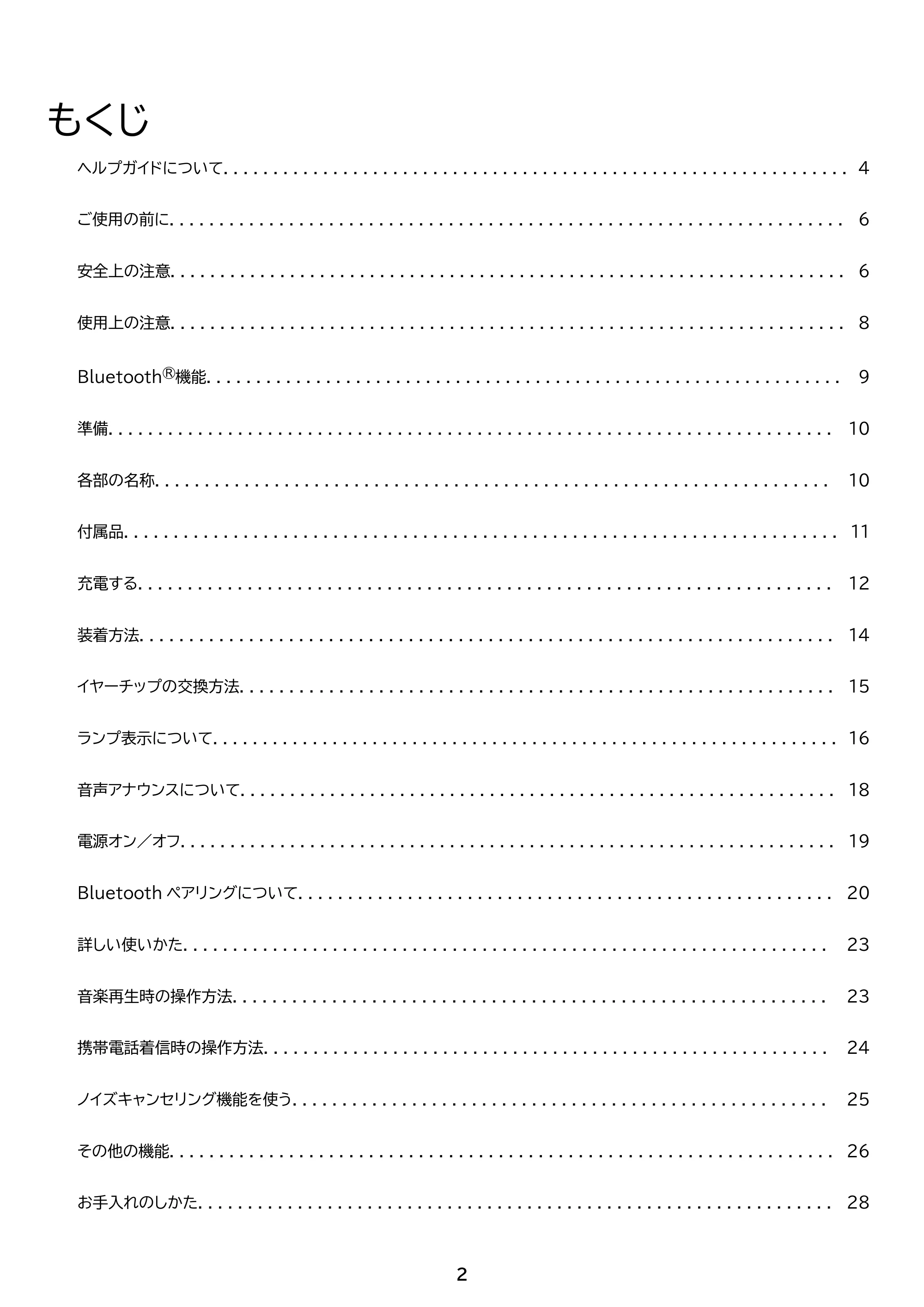 もくじ

ヘルプガイドについて 4

ご使用の前に 6

安全上の注意 6

使用上の注意 8

Bluetooth®機能 9

準備 10

各部の名称 10

付属品 11

充電する 12

装着方法 14

イヤーチップの交換方法 15

ランプ表示について 16

音声アナウンスについて 18

電源オン／オフ 19

Bluetooth ペアリングについて 20

詳しい使いかた 23

音楽再生時の操作方法 23

携帯電話着信時の操作方法 24

ノイズキャンセリング機能を使う 25

その他の機能 26

お手入れのしかた 28

2